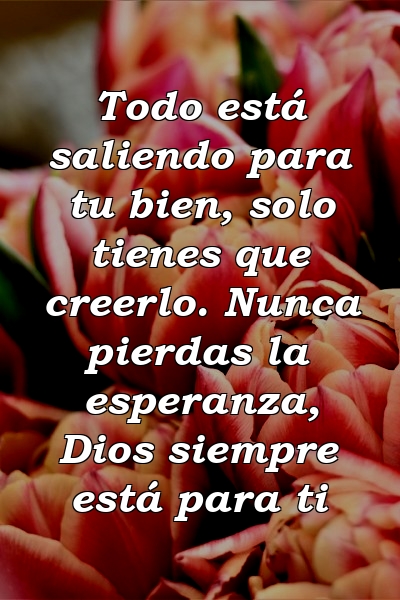 Todo está saliendo para tu bien, solo tienes que creerlo. Nunca pierdas la esperanza, Dios siempre está para ti